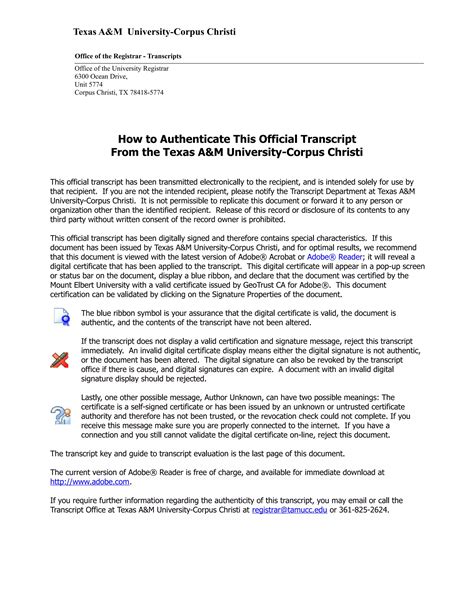 Texas A&M University-Corpus Christi

Office of the Registrar - Transcripts

Office of the University Registrar
6300 Ocean Drive,
Unit 5774
Corpus Christi, TX 78418-5774

How to Authenticate This Official Transcript
From the Texas A&M University-Corpus Christi

This official transcript has been transmitted electronically to the recipient, and is intended solely for use by that recipient. If you are not the intended recipient, please notify the Transcript Department at Texas A&M University-Corpus Christi. It is not permissible to replicate this document or forward it to any person or organization other than the identified recipient. Release of this record or disclosure of its contents to any third party without written consent of the record owner is prohibited.

This official transcript has been digitally signed and therefore contains special characteristics. If this document has been issued by Texas A&M University-Corpus Christi, and for optimal results, we recommend that this document is viewed with the latest version of Adobe® Acrobat or Adobe® Reader; it will reveal a digital certificate that has been applied to the transcript. This digital certificate will appear in a pop-up screen or status bar on the document, display a blue ribbon, and declare that the document was certified by the Mount Elbert University with a valid certificate issued by GeoTrust CA for Adobe®. This document certification can be validated by clicking on the Signature Properties of the document.

The blue ribbon symbol is your assurance that the digital certificate is valid, the document is authentic, and the contents of the transcript have not been altered.

If the transcript does not display a valid certification and signature message, reject this transcript immediately. An invalid digital certificate display means either the digital signature is not authentic, or the document has been altered. The digital signature can also be revoked by the transcript office if there is cause, and digital signatures can expire. A document with an invalid digital signature display should be rejected.

Lastly, one other possible message, Author Unknown, can have two possible meanings: The certificate is a self-signed certificate or has been issued by an unknown or untrusted certificate authority and therefore has not been trusted, or the revocation check could not complete. If you receive this message make sure you are properly connected to the internet. If you have a connection and you still cannot validate the digital certificate on-line, reject this document.

The transcript key and guide to transcript evaluation is the last page of this document.

The current version of Adobe® Reader is free of charge, and available for immediate download at http://www.adobe.com.

If you require further information regarding the authenticity of this transcript, you may email or call the Transcript Office at Texas A&M University-Corpus Christi at registrar@tamucc.edu or 361-825-2624.